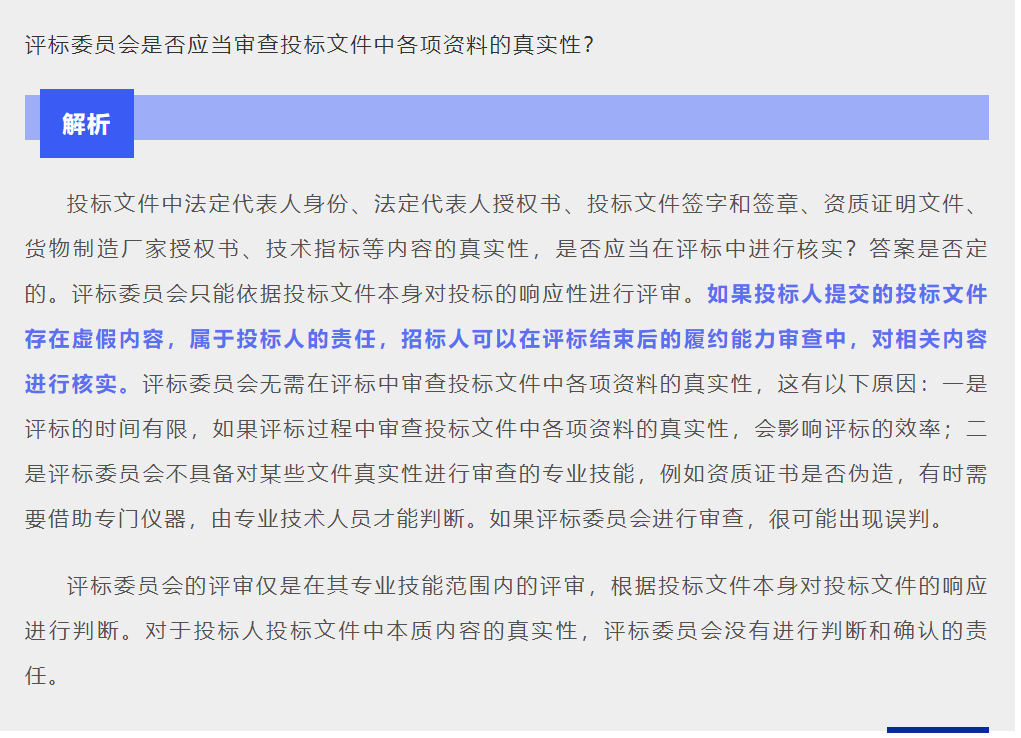 评标委员会是否应当审查投标文件中各项资料的真实性？

解析

投标文件中法定代表人身份、法定代表人授权书、投标文件签字和签章、资质证明文件、货物制造厂家授权书、技术指标等内容的真实性，是否应当在评标中进行核实？答案是否定的。评标委员会只能依据投标文件本身对投标的响应性进行评审。如果投标人提交的投标文件存在虚假内容，属于投标人的责任，招标人可以在评标结束后的履约能力审查中，对相关内容进行核实。评标委员会无需在评标中审查投标文件中各项资料的真实性，这有以下原因：一是评标的时间有限，如果评标过程中审查投标文件中各项资料的真实性，会影响评标的效率；二是评标委员会不具备对某些文件真实性进行审查的专业技能，例如资质证书是否伪造，有时需要借助专门仪器，由专业技术人员才能判断。如果评标委员会进行审查，很可能出现误判。

评标委员会的评审仅是在其专业技能范围内的评审，根据投标文件本身对投标文件的响应进行判断。对于投标人投标文件中本质内容的真实性，评标委员会没有进行判断和确认的责任。